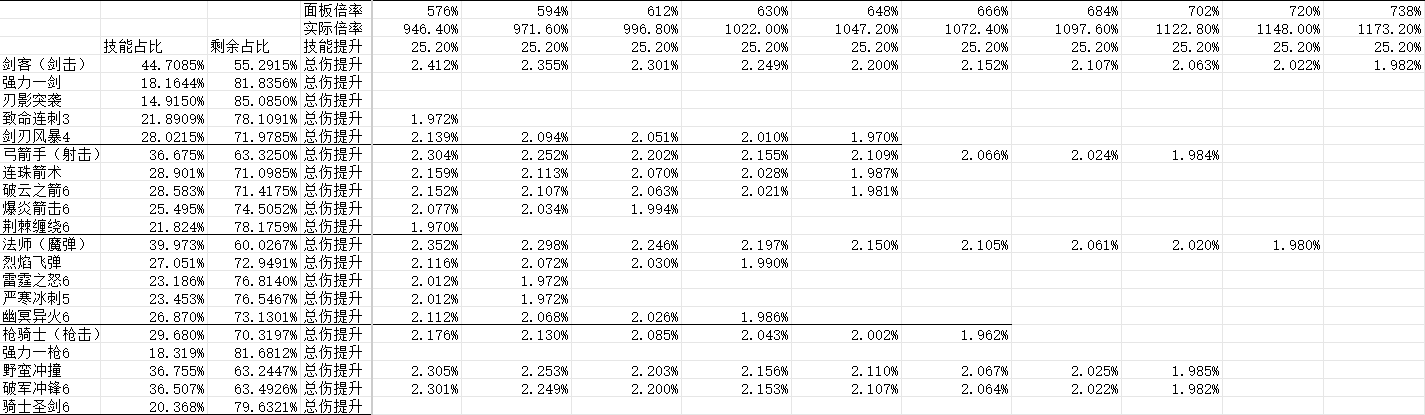 |  |  |  | 面板倍率 | 576% | 594% | 612% | 630% | 648% | 666% | 684% | 702% | 720% | 738% |
|---|---|---|---|---|---|---|---|---|---|---|---|---|---|
|  |  |  | 实际倍率 | 946.40% | 971.60% | 996.80% | 1022.00% | 1047.20% | 1072.40% | 1097.60% | 1122.80% | 1148.00% | 1173.20% |
|  | 技能占比 | 剩余占比 | 技能提升 | 25.20% | 25.20% | 25.20% | 25.20% | 25.20% | 25.20% | 25.20% | 25.20% | 25.20% | 25.20% |
| 剑客（剑击） | 44.7085% | 55.2915% | 总伤提升 | 2.412% | 2.355% | 2.301% | 2.249% | 2.200% | 2.152% | 2.107% | 2.063% | 2.022% | 1.982% |
| 强力一剑 | 18.1644% | 81.8356% | 总伤提升 |  |  |  |  |  |  |  |  |  |  |
| 刃影突袭 | 14.9150% | 85.0850% | 总伤提升 |  |  |  |  |  |  |  |  |  |  |
| 致命连刺3 | 21.8909% | 78.1091% | 总伤提升 | 1.972% |  |  |  |  |  |  |  |  |  |
| 剑刃风暴4 | 28.0215% | 71.9785% | 总伤提升 | 2.139% | 2.094% | 2.051% | 2.010% | 1.970% |  |  |  |  |  |
| 弓箭手（射击） | 36.675% | 63.3250% | 总伤提升 | 2.304% | 2.252% | 2.202% | 2.155% | 2.109% | 2.066% | 2.024% | 1.984% |  |  |
| 连珠箭术 | 28.901% | 71.0985% | 总伤提升 | 2.159% | 2.113% | 2.070% | 2.028% | 1.987% |  |  |  |  |  |
| 破云之箭6 | 28.583% | 71.4175% | 总伤提升 | 2.152% | 2.107% | 2.063% | 2.021% | 1.981% |  |  |  |  |  |
| 爆炎箭击6 | 25.495% | 74.5052% | 总伤提升 | 2.077% | 2.034% | 1.994% |  |  |  |  |  |  |  |
| 荆棘缠绕6 | 21.824% | 78.1759% | 总伤提升 | 1.970% |  |  |  |  |  |  |  |  |  |
| 法师（魔弹） | 39.973% | 60.0267% | 总伤提升 | 2.352% | 2.298% | 2.246% | 2.197% | 2.150% | 2.105% | 2.061% | 2.020% | 1.980% |  |
| 烈焰飞弹 | 27.051% | 72.9491% | 总伤提升 | 2.116% | 2.072% | 2.030% | 1.990% |  |  |  |  |  |  |
| 雷霆之怒6 | 23.186% | 76.8140% | 总伤提升 | 2.012% | 1.972% |  |  |  |  |  |  |  |  |
| 严寒冰刺5 | 23.453% | 76.5467% | 总伤提升 | 2.012% | 1.972% |  |  |  |  |  |  |  |  |
| 幽冥异火6 | 26.870% | 73.1301% | 总伤提升 | 2.112% | 2.068% | 2.026% | 1.986% |  |  |  |  |  |  |
| 枪骑士（枪击） | 29.680% | 70.3197% | 总伤提升 | 2.176% | 2.130% | 2.085% | 2.043% | 2.002% | 1.962% |  |  |  |  |
| 强力一枪6 | 18.319% | 81.6812% | 总伤提升 |  |  |  |  |  |  |  |  |  |  |
| 野蛮冲撞 | 36.755% | 63.2447% | 总伤提升 | 2.305% | 2.253% | 2.203% | 2.156% | 2.110% | 2.067% | 2.025% | 1.985% |  |  |
| 破军冲锋6 | 36.507% | 63.4926% | 总伤提升 | 2.301% | 2.249% | 2.200% | 2.153% | 2.107% | 2.064% | 2.022% | 1.982% |  |  |
| 骑士圣剑6 | 20.368% | 79.6321% | 总伤提升 |  |  |  |  |  |  |  |  |  |  |